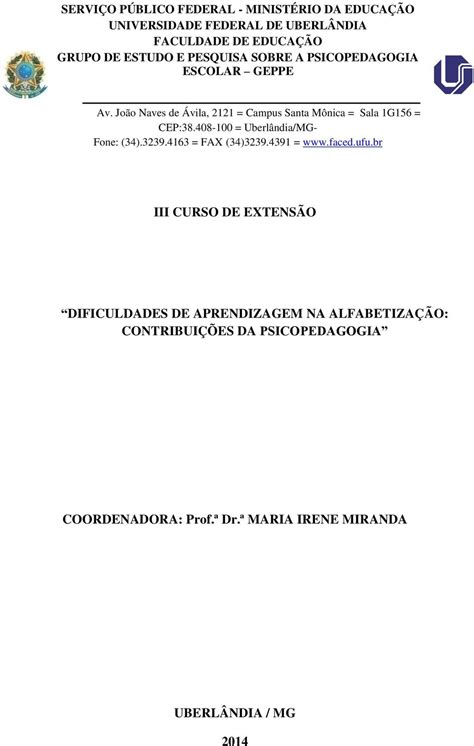 SERVIÇO PÚBLICO FEDERAL - MINISTÉRIO DA EDUCAÇÃO
UNIVERSIDADE FEDERAL DE UBERLÂNDIA
FACULDADE DE EDUCAÇÃO
GRUPO DE ESTUDO E PESQUISA SOBRE A PSICOPEDAGOGIA ESCOLAR – GEPPE

Av. João Naves de Ávila, 2121 = Campus Santa Mônica = Sala 1G156 = CEP:38.408-100 = Uberlândia/MG-
Fone: (34).3239.4163 = FAX (34)3239.4391 = www.faced.ufu.br

III CURSO DE EXTENSÃO

“DIFICULDADES DE APRENDIZAGEM NA ALFABETIZAÇÃO: CONTRIBUIÇÕES DA PSICOPEDAGOGIA”

COORDENADORA: Prof.ª Dr.ª MARIA IRENE MIRANDA

UBERLÂNDIA / MG

2014